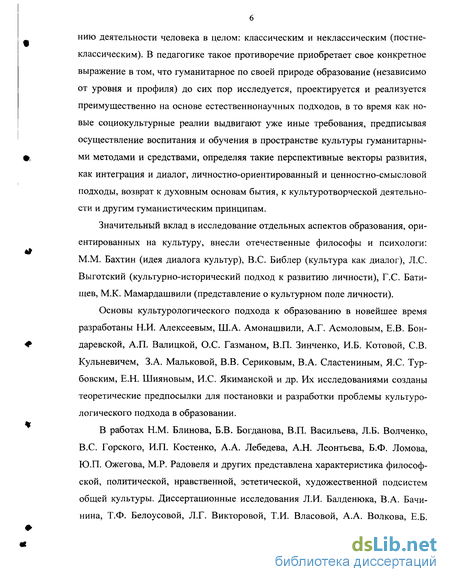 6

нию деятельности человека в целом: классическим и неклассическим (постнеклассическим). В педагогике такое противоречие приобретает свое конкретное выражение в том, что гуманитарное по своей природе образование (независимо от уровня и профиля) до сих пор исследуется, проектируется и реализуется преимущественно на основе естественнонаучных подходов, в то время как новые социокультурные реалии выдвигают уже иные требования, предписывая осуществление воспитания и обучения в пространстве культуры гуманитарными методами и средствами, определяя такие перспективные векторы развития, как интеграция и диалог, личностно-ориентированный и ценностно-смысловой подходы, возврат к духовным основам бытия, к культуротворческой деятельности и другим гуманистическим принципам.

Значительный вклад в исследование отдельных аспектов образования, ориентированных на культуру, внесли отечественные философы и психологи: М.М. Бахтин (идея диалога культур), В.С. Библер (культура как диалог), Л.С. Выготский (культурно-исторический подход к развитию личности), Г.С. Батищев, М.К. Мамардашвили (представление о культурном поле личности).

Основы культурологического подхода к образованию в новейшее время разработаны Н.И. Алексеевым, Ш.А. Амонашвили, А.Г. Асмоловым, Е.В. Бондаревской, А.П. Валицкой, О.С. Газманом, В.П. Зинченко, И.Б. Котовой, С.В. Кульневичем, З.А. Мальковой, В.В. Сериковым, В.А. Сластениным, Я.С. Турбовским, Е.Н. Шияновым, И.С. Якиманской и др. Их исследованиями созданы теоретические предпосылки для постановки и разработки проблемы культурологического подхода в образовании.

В работах Н.М. Блинова, Б.В. Богданова, В.П. Васильева, Л.Б. Волченко, В.С. Горского, И.П. Костенко, А.А. Лебедева, А.Н. Леонтьева, Б.Ф. Ломова, Ю.П. Ожегова, М.Р. Радовеля и других представлена характеристика философской, политической, нравственной, эстетической, художественной подсистем общей культуры. Диссертационные исследования Л.И. Балденюка, В.А. Бачинина, Т.Ф. Белоусовой, Л.Г. Викторовой, Т.И. Власовой, А.А. Волкова, Е.Б.

dsLib.net
библиотека диссертаций